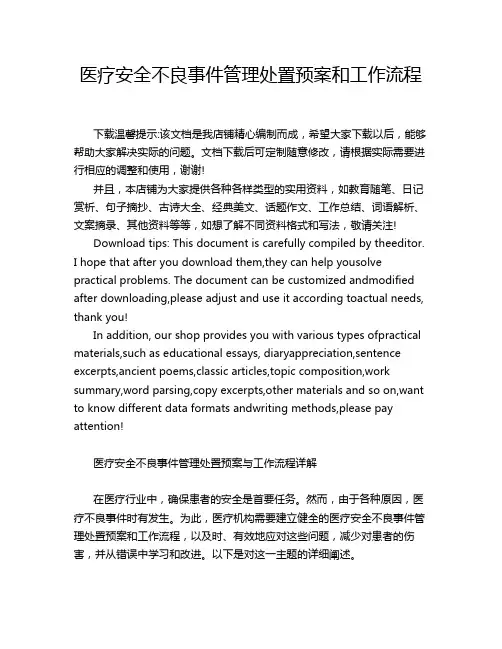 医疗安全不良事件管理处置预案和工作流程

下载温馨提示:该文档是我店铺精心编制而成，希望大家下载以后，能够帮助大家解决实际的问题。文档下载后可定制随意修改，请根据实际需要进行相应的调整和使用，谢谢!

并且，本店铺为大家提供各种各样类型的实用资料，如教育随笔、日记赏析、句子摘抄、古诗大全、经典美文、话题作文、工作总结、词语解析、文案摘录、其他资料等等，如想了解不同资料格式和写法，敬请关注!

Download tips: This document is carefully compiled by theeditor. I hope that after you download them,they can help yousolve practical problems. The document can be customized andmodified after downloading,please adjust and use it according toactual needs, thank you!

In addition, our shop provides you with various types ofpractical materials,such as educational essays, diaryappreciation,sentence excerpts,ancient poems,classic articles,topic composition,work summary,word parsing,copy excerpts,other materials and so on,want to know different data formats andwriting methods,please pay attention!

医疗安全不良事件管理处置预案与工作流程详解

在医疗行业中，确保患者的安全是首要任务。然而，由于各种原因，医疗不良事件时有发生。为此，医疗机构需要建立健全的医疗安全不良事件管理处置预案和工作流程，以及时、有效地应对这些问题，减少对患者的伤害，并从错误中学习和改进。以下是对这一主题的详细阐述。